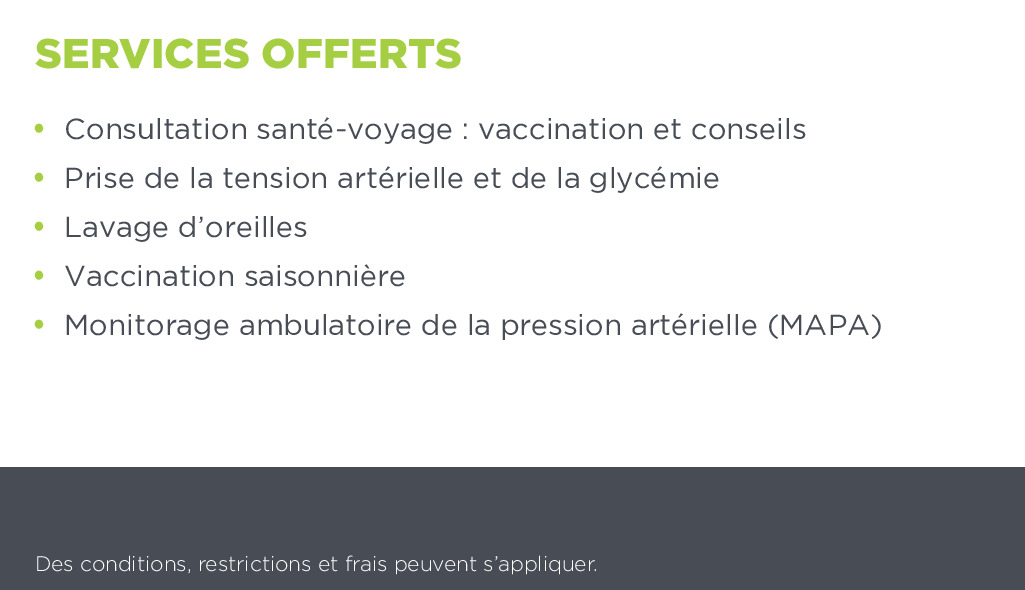 SERVICES OFFERTS

• Consultation santé-voyage : vaccination et conseils
• Prise de la tension artérielle et de la glycémie
• Lavage d'oreilles
• Vaccination saisonnière
• Monitorage ambulatoire de la pression artérielle (MAPA)

Des conditions, restrictions et frais peuvent s'appliquer.